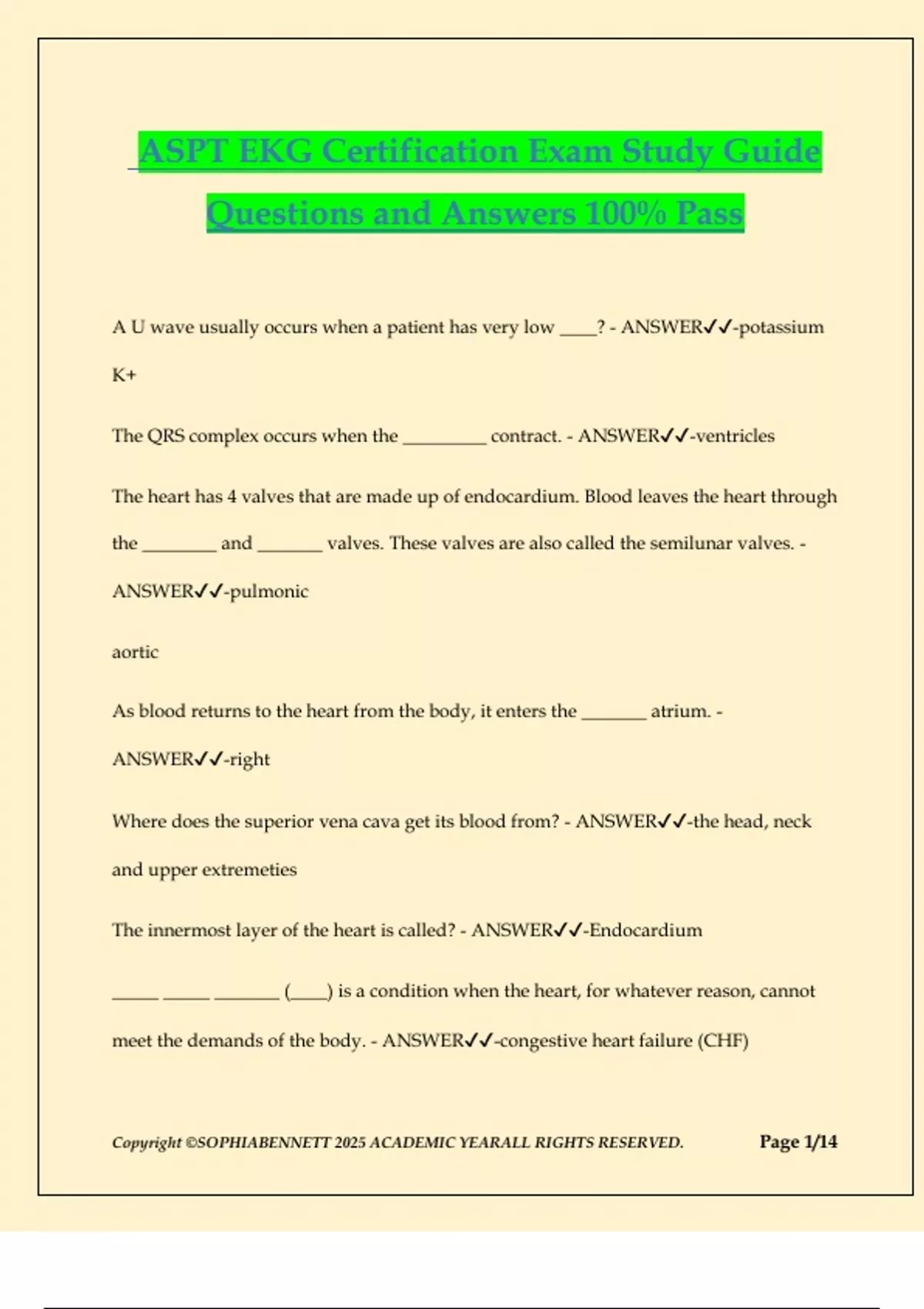 ASPT EKG Certification Exam Study Guide Questions and Answers 100% Pass

A U wave usually occurs when a patient has very low ____? - ANSWER✓✓-potassium

K+

The QRS complex occurs when the _________ contract. - ANSWER✓✓-ventricles

The heart has 4 valves that are made up of endocardium. Blood leaves the heart through the ________ and _______ valves. These valves are also called the semilunar valves. - ANSWER✓✓-pulmonic

aortic

As blood returns to the heart from the body, it enters the _______ atrium. - ANSWER✓✓-right

Where does the superior vena cava get its blood from? - ANSWER✓✓-the head, neck and upper extremeties

The innermost layer of the heart is called? - ANSWER✓✓-Endocardium

_____ _____ _______ (____) is a condition when the heart, for whatever reason, cannot meet the demands of the body. - ANSWER✓✓-congestive heart failure (CHF)

Copyright ©SOPHIABENNETT 2025 ACADEMIC YEARALL RIGHTS RESERVED.

Page 1/14